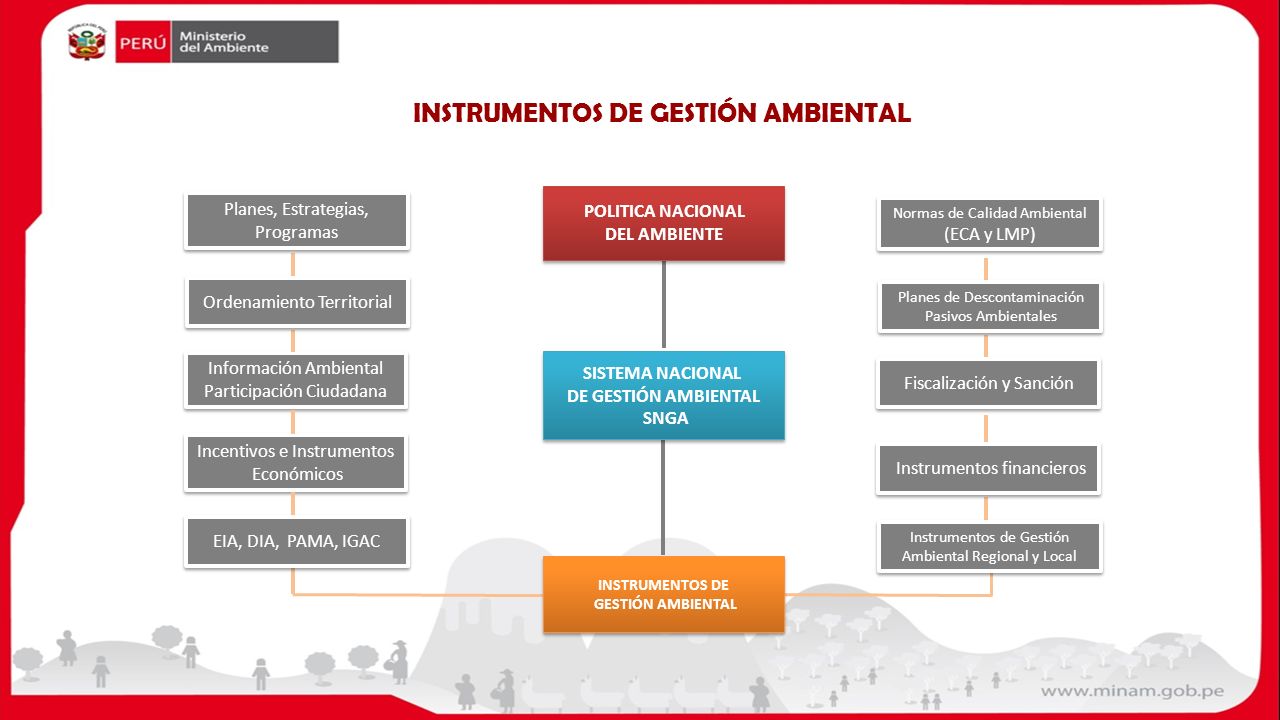 PERÚ Ministerio del Ambiente

INSTRUMENTOS DE GESTIÓN AMBIENTAL

Planes, Estrategias, Programas

Ordenamiento Territorial

Información Ambiental Participación Ciudadana

Incentivos e Instrumentos Económicos

EIA, DIA, PAMA, IGAC

POLITICA NACIONAL DEL AMBIENTE

SISTEMA NACIONAL DE GESTIÓN AMBIENTAL SNGA

INSTRUMENTOS DE GESTIÓN AMBIENTAL

Normas de Calidad Ambiental (ECA y LMP)

Planes de Descontaminación Pasivos Ambientales

Fiscalización y Sanción

Instrumentos financieros

Instrumentos de Gestión Ambiental Regional y Local

www.minam.gob.pe